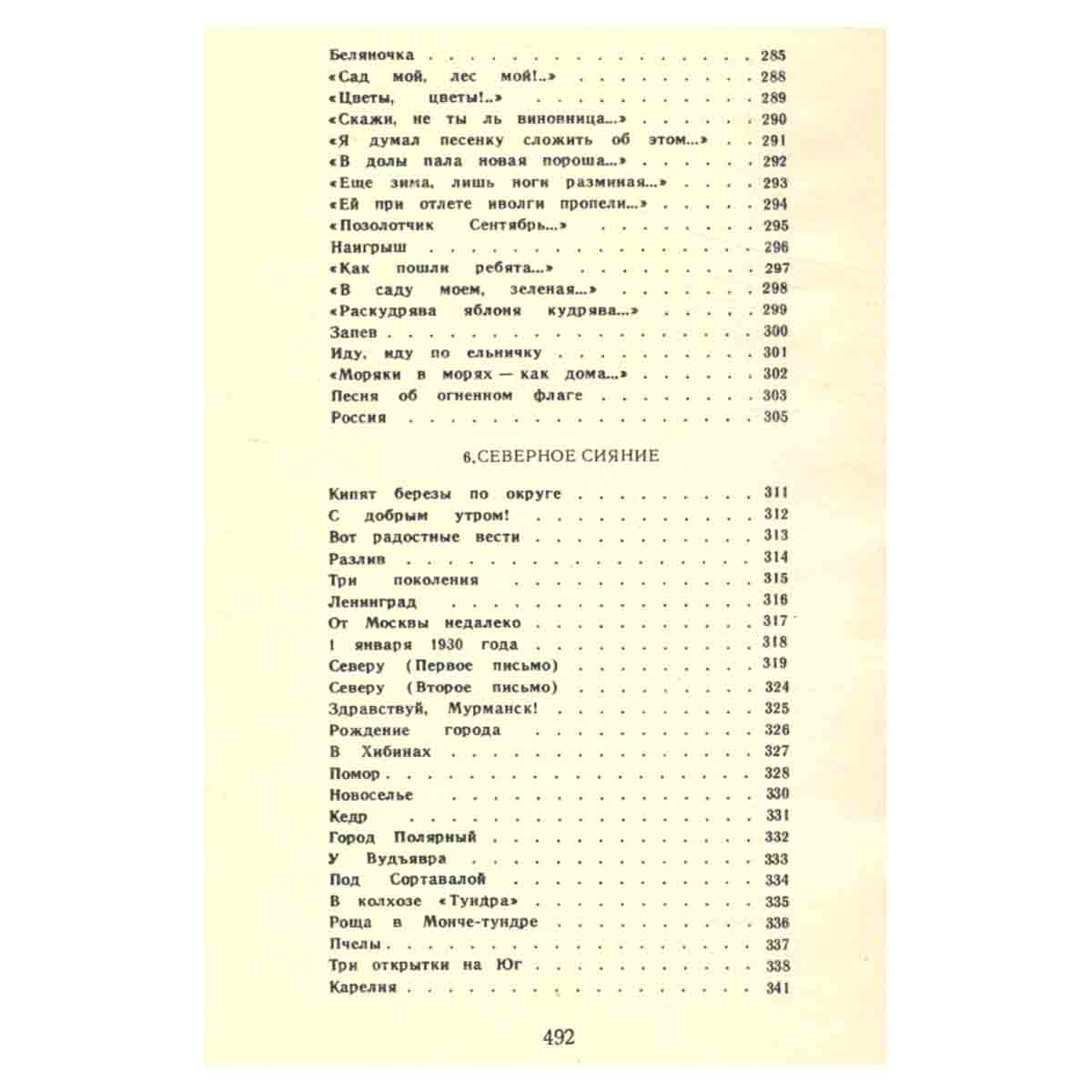 Беляночка 285
«Сад мой, лес мой!..» 288
«Цветы, цветы!..» 289
«Скажи, не ты ль виновница...» 290
«Я думал песенку сложить об этом...» 291
«В долы пала новая пороша...» 292
«Еще зима, лишь ноги разминая...» 293
«Ей при отлете иволги пропели...» 294
«Позолотчик Сентябрь...» 295
Наигрыш 296
«Как пошли ребята...» 297
«В саду моем, зеленая...» 298
«Раскудрява яблоня кудрява...» 299
Запев 300
Иду, иду по ельничку 301
«Моряки в морях — как дома...» 302
Песня об огненном флаге 303
Россия 305

6.СЕВЕРНОЕ СИЯНИЕ

Кипят березы по округе 311
С добрым утром! 312
Вот радостные вести 313
Разлив 314
Три поколения 315
Ленинград 316
От Москвы недалеко 317
1 января 1930 года 318
Северу (Первое письмо) 319
Северу (Второе письмо) 324
Здравствуй, Мурманск! 325
Рождение города 326
В Хибинах 327
Помор 328
Новоселье 330
Кедр 331
Город Полярный 332
У Вудъявра 333
Под Сортавалой 334
В колхозе «Тундра» 335
Роща в Монче-тундре 336
Пчелы 337
Три открытки на Юг 338
Карелия 341

492